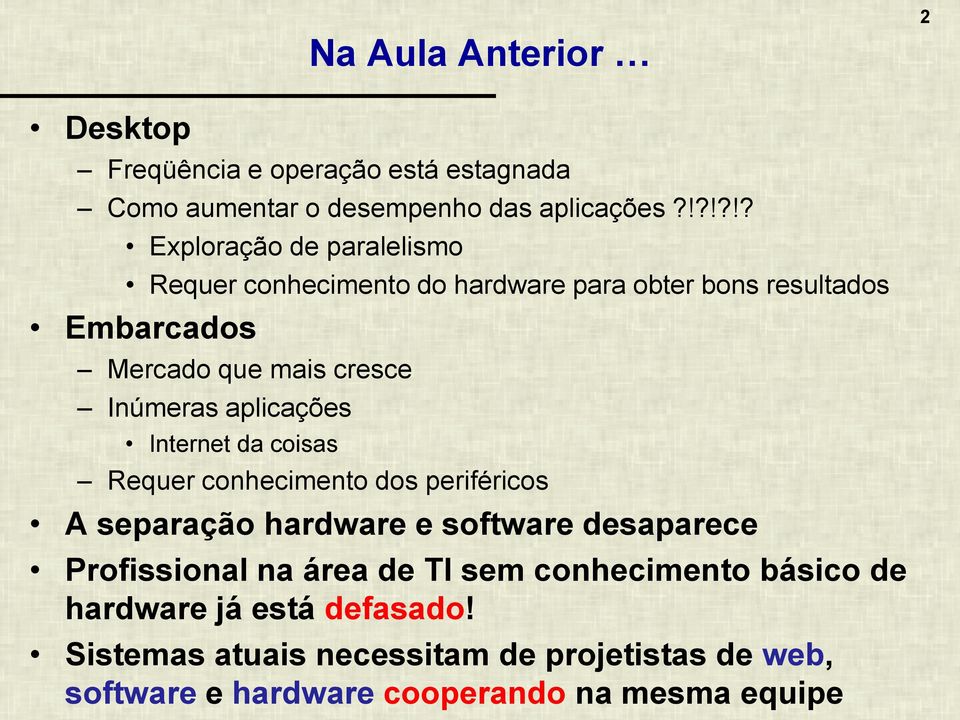 2

Na Aula Anterior …

• Desktop
– Freqüência e operação está estagnada
– Como aumentar o desempenho das aplicações ?!?!?!?
• Exploração de paralelismo
• Requer conhecimento do hardware para obter bons resultados
• Embarcados
– Mercado que mais cresce
– Inúmeras aplicações
• Internet da coisas
– Requer conhecimento dos periféricos
• A separação hardware e software desaparece
• Profissional na área de TI sem conhecimento básico de hardware já está defasado!
• Sistemas atuais necessitam de projetistas de web, software e hardware cooperando na mesma equipe